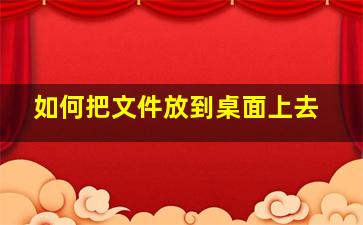 如何把文件放到桌面上去